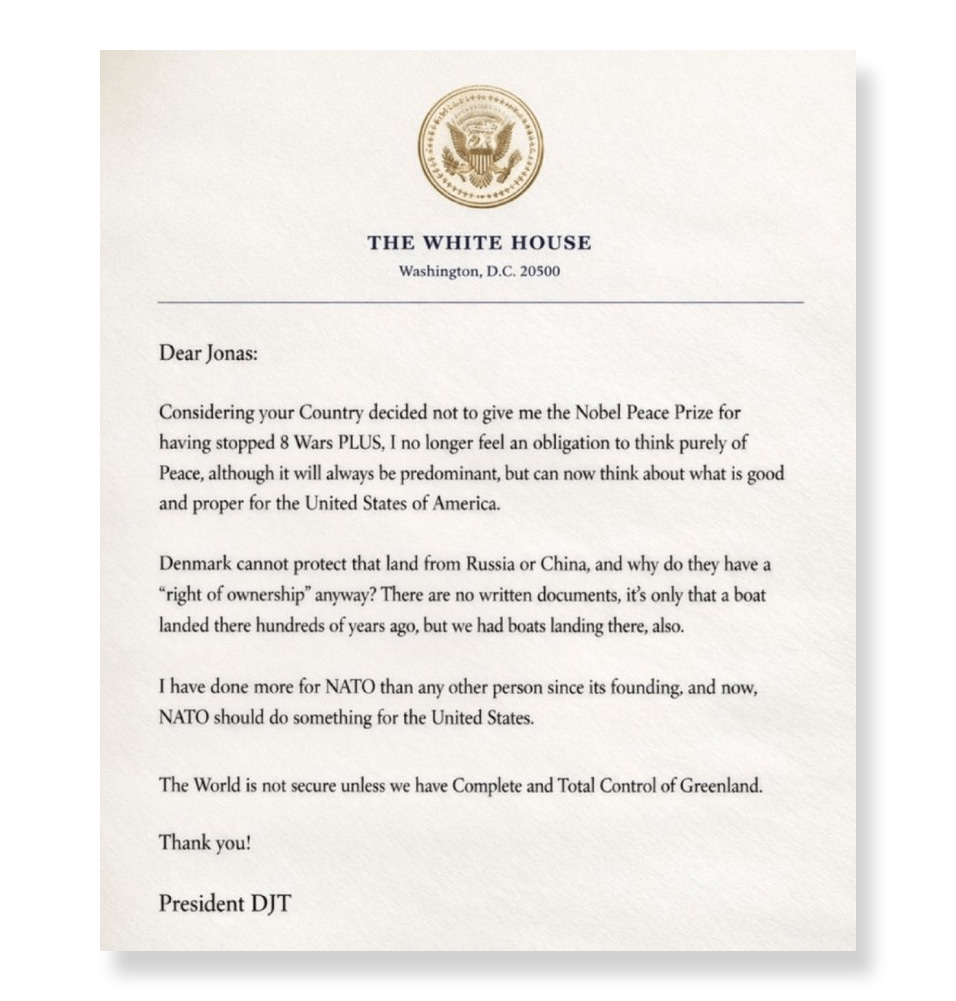 THE WHITE HOUSE
Washington, D.C. 20500

Dear Jonas:

Considering your Country decided not to give me the Nobel Peace Prize for having stopped 8 Wars PLUS, I no longer feel an obligation to think purely of Peace, although it will always be predominant, but can now think about what is good and proper for the United States of America.

Denmark cannot protect that land from Russia or China, and why do they have a "right of ownership" anyway? There are no written documents, it's only that a boat landed there hundreds of years ago, but we had boats landing there, also.

I have done more for NATO than any other person since its founding, and now, NATO should do something for the United States.

The World is not secure unless we have Complete and Total Control of Greenland.

Thank you!

President DJT